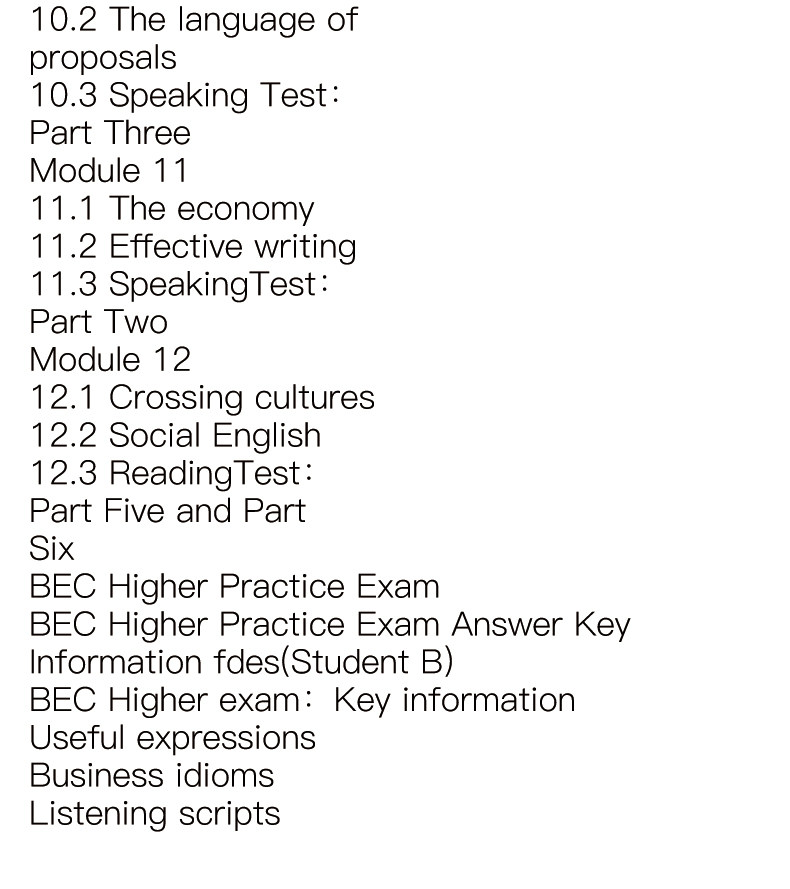 10.2 The language of proposals
10.3 Speaking Test:
Part Three
Module 11
11.1 The economy
11.2 Effective writing
11.3 SpeakingTest:
Part Two
Module 12
12.1 Crossing cultures
12.2 Social English
12.3 ReadingTest:
Part Five and Part Six
BEC Higher Practice Exam
BEC Higher Practice Exam Answer Key
Information fdes(Student B)
BEC Higher exam: Key information
Useful expressions
Business idioms
Listening scripts